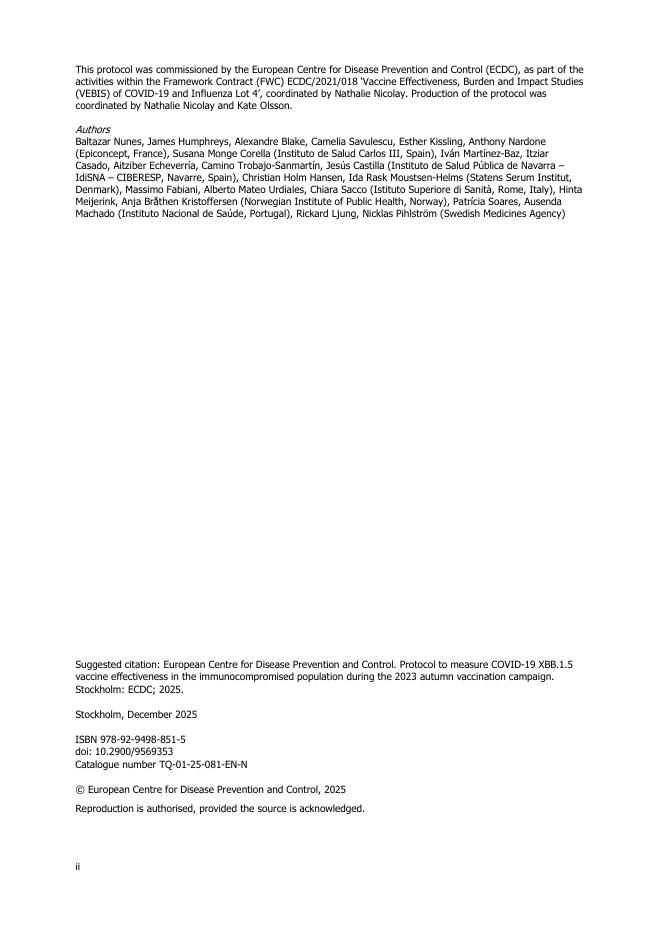 This protocol was commissioned by the European Centre for Disease Prevention and Control (ECDC), as part of the activities within the Framework Contract (FWC) ECDC/2021/018 'Vaccine Effectiveness, Burden and Impact Studies (VEBIS) of COVID-19 and Influenza Lot 4', coordinated by Nathalie Nicolay. Production of the protocol was coordinated by Nathalie Nicolay and Kate Olsson.

Authors
Baltazar Nunes, James Humphreys, Alexandre Blake, Camelia Savulescu, Esther Kissling, Anthony Nardone (Epiconcept, France), Susana Monge Corella (Instituto de Salud Carlos III, Spain), Iván Martínez-Baz, Itziar Casado, Aitziber Echeverría, Camino Trobajo-Sanmartín, Jesús Castilla (Instituto de Salud Pública de Navarra – IdiSNA – CIBERESP, Navarre, Spain), Christian Holm Hansen, Ida Rask Moustsen-Helms (Statens Serum Institut, Denmark), Massimo Fabiani, Alberto Mateo Urdiales, Chiara Sacco (Istituto Superiore di Sanità, Rome, Italy), Hinta Meijerink, Anja Bråthen Kristoffersen (Norwegian Institute of Public Health, Norway), Patrícia Soares, Ausenda Machado (Instituto Nacional de Saúde, Portugal), Rickard Ljung, Nicklas Pihlström (Swedish Medicines Agency)

Suggested citation: European Centre for Disease Prevention and Control. Protocol to measure COVID-19 XBB.1.5 vaccine effectiveness in the immunocompromised population during the 2023 autumn vaccination campaign. Stockholm: ECDC; 2025.

Stockholm, December 2025

ISBN 978-92-9498-851-5
doi: 10.2900/9569353
Catalogue number TQ-01-25-081-EN-N

© European Centre for Disease Prevention and Control, 2025

Reproduction is authorised, provided the source is acknowledged.

ii